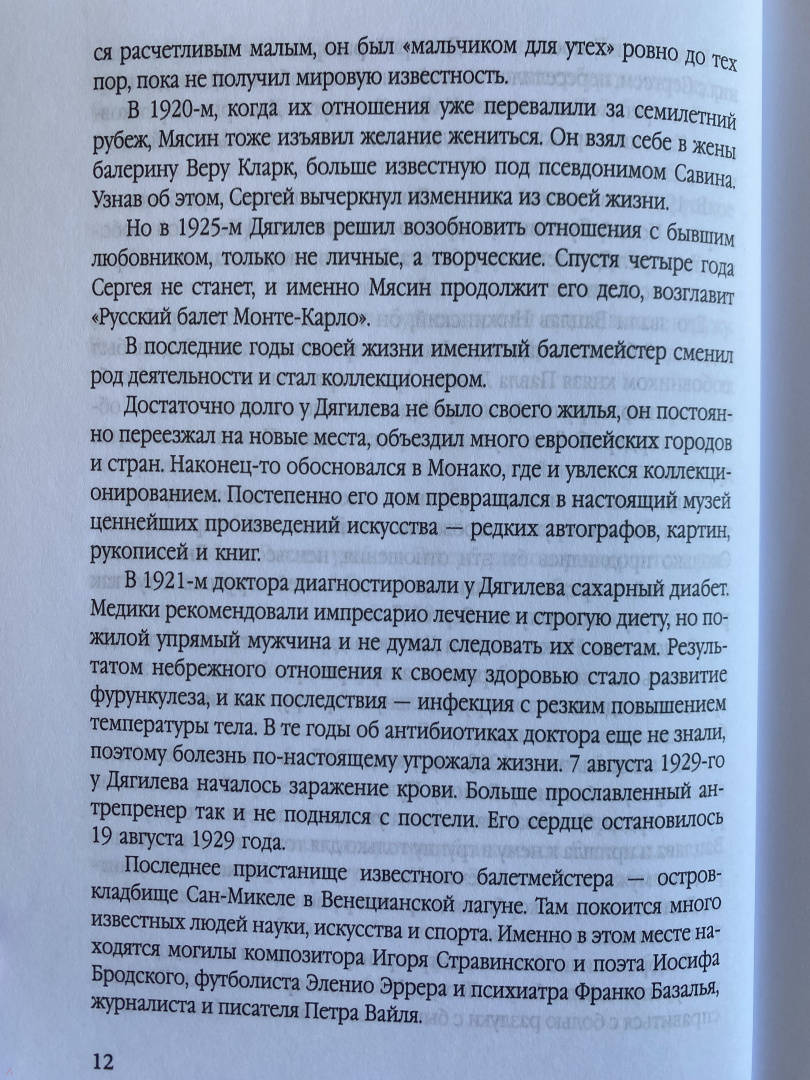 ся расчетливым малым, он был «мальчиком для утех» ровно до тех пор, пока не получил мировую известность.

В 1920-м, когда их отношения уже перевалили за семилетний рубеж, Мясин тоже изъявил желание жениться. Он взял себе в жены балерину Веру Кларк, больше известную под псевдонимом Савина. Узнав об этом, Сергей вычеркнул изменника из своей жизни.

Но в 1925-м Дягилев решил возобновить отношения с бывшим любовником, только не личные, а творческие. Спустя четыре года Сергея не станет, и именно Мясин продолжит его дело, возглавит «Русский балет Монте-Карло».

В последние годы своей жизни именитый балетмейстер сменил род деятельности и стал коллекционером.

Достаточно долго у Дягилева не было своего жилья, он постоянно переезжал на новые места, объездил много европейских городов и стран. Наконец-то обосновался в Монако, где и увлекся коллекционированием. Постепенно его дом превращался в настоящий музей ценнейших произведений искусства — редких автографов, картин, рукописей и книг.

В 1921-м доктора диагностировали у Дягилева сахарный диабет. Медики рекомендовали импресарио лечение и строгую диету, но пожилой упрямый мужчина и не думал следовать их советам. Результатом небрежного отношения к своему здоровью стало развитие фурункулеза, и как последствия — инфекция с резким повышением температуры тела. В те годы об антибиотиках доктора еще не знали, поэтому болезнь по-настоящему угрожала жизни. 7 августа 1929-го у Дягилева началось заражение крови. Больше прославленный антрепренер так и не поднялся с постели. Его сердце остановилось 19 августа 1929 года.

Последнее пристанище известного балетмейстера — остров-кладбище Сан-Микеле в Венецианской лагуне. Там покоится много известных людей науки, искусства и спорта. Именно в этом месте находятся могилы композитора Игоря Стравинского и поэта Иосифа Бродского, футболиста Эленио Эррера и психиатра Франко Базалья, журналиста и писателя Петра Вайля.

12